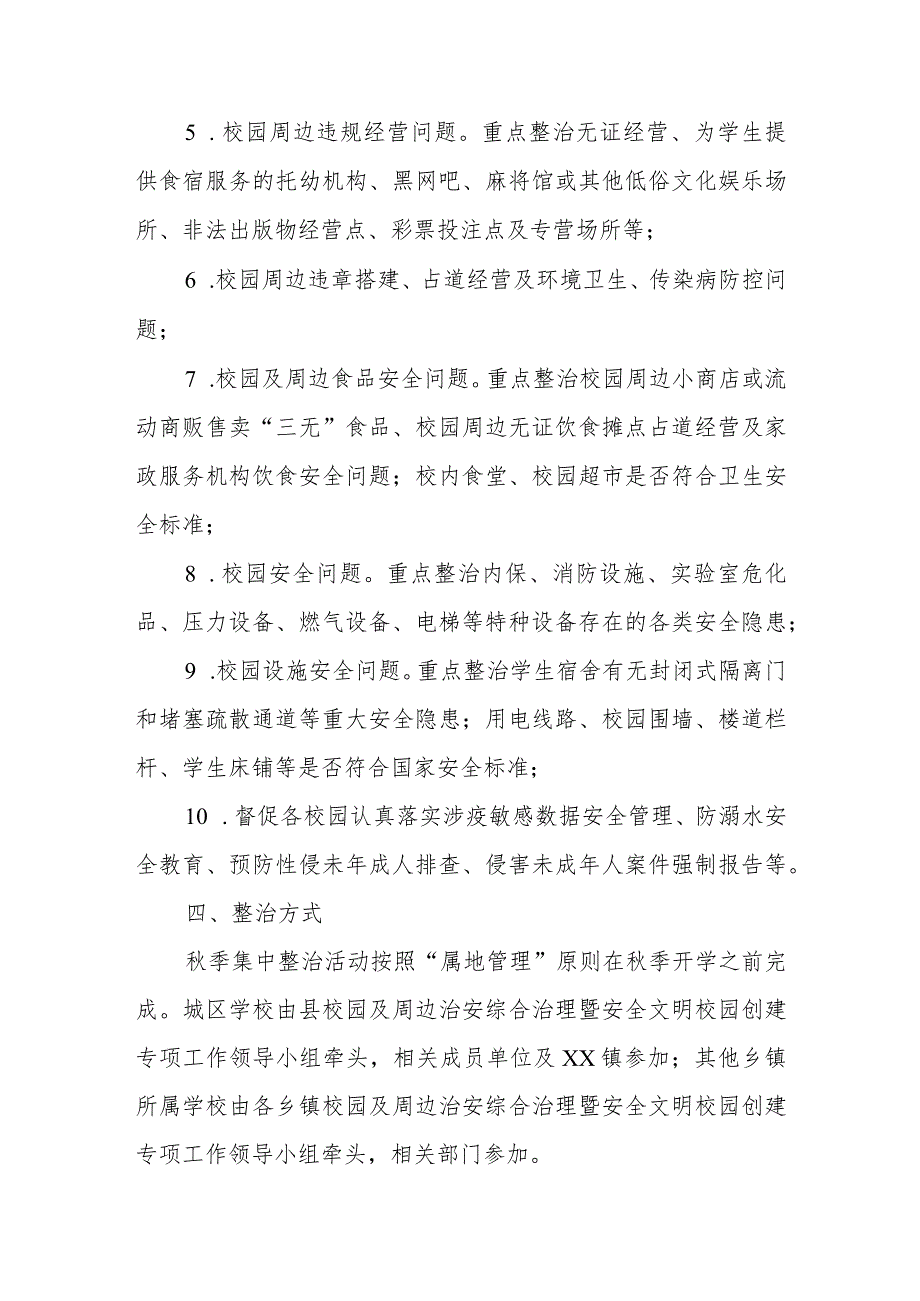 5．校园周边违规经营问题。重点整治无证经营、为学生提供食宿服务的托幼机构、黑网吧、麻将馆或其他低俗文化娱乐场所、非法出版物经营点、彩票投注点及专营场所等；

6．校园周边违章搭建、占道经营及环境卫生、传染病防控问题；

7．校园及周边食品安全问题。重点整治校园周边小商店或流动商贩售卖“三无”食品、校园周边无证饮食摊点占道经营及家政服务机构饮食安全问题；校内食堂、校园超市是否符合卫生安全标准；

8．校园安全问题。重点整治内保、消防设施、实验室危化品、压力设备、燃气设备、电梯等特种设备存在的各类安全隐患；

9．校园设施安全问题。重点整治学生宿舍有无封闭式隔离门和堵塞疏散通道等重大安全隐患；用电线路、校园围墙、楼道栏杆、学生床铺等是否符合国家安全标准；

10．督促各校园认真落实涉疫敏感数据安全管理、防溺水安全教育、预防性侵未年成人排查、侵害未成年人案件强制报告等。

四、整治方式

秋季集中整治活动按照“属地管理”原则在秋季开学之前完成。城区学校由县校园及周边治安综合治理暨安全文明校园创建专项工作领导小组牵头，相关成员单位及XX镇参加；其他乡镇所属学校由各乡镇校园及周边治安综合治理暨安全文明校园创建专项工作领导小组牵头，相关部门参加。